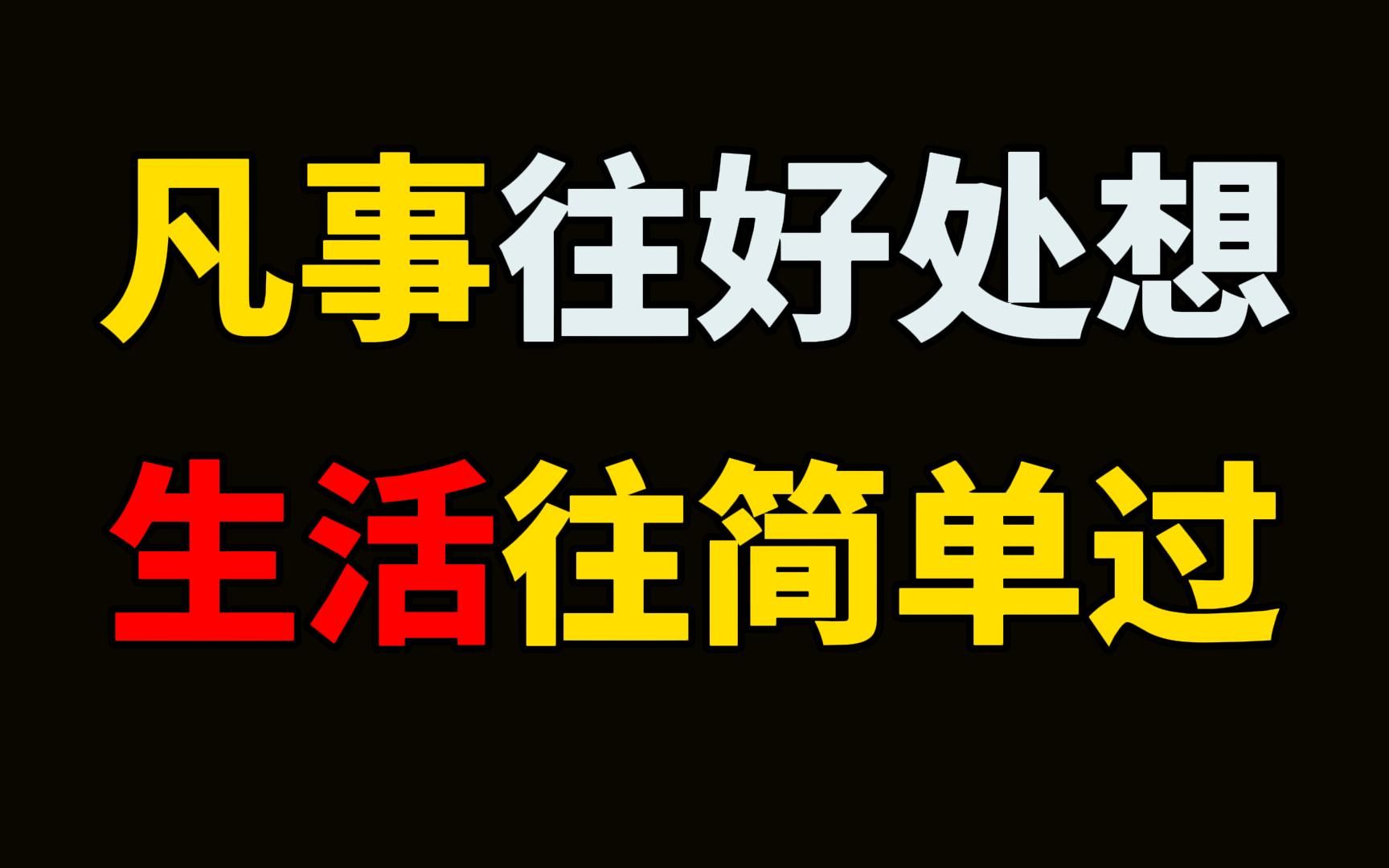 凡事往好处想
生活往简单过